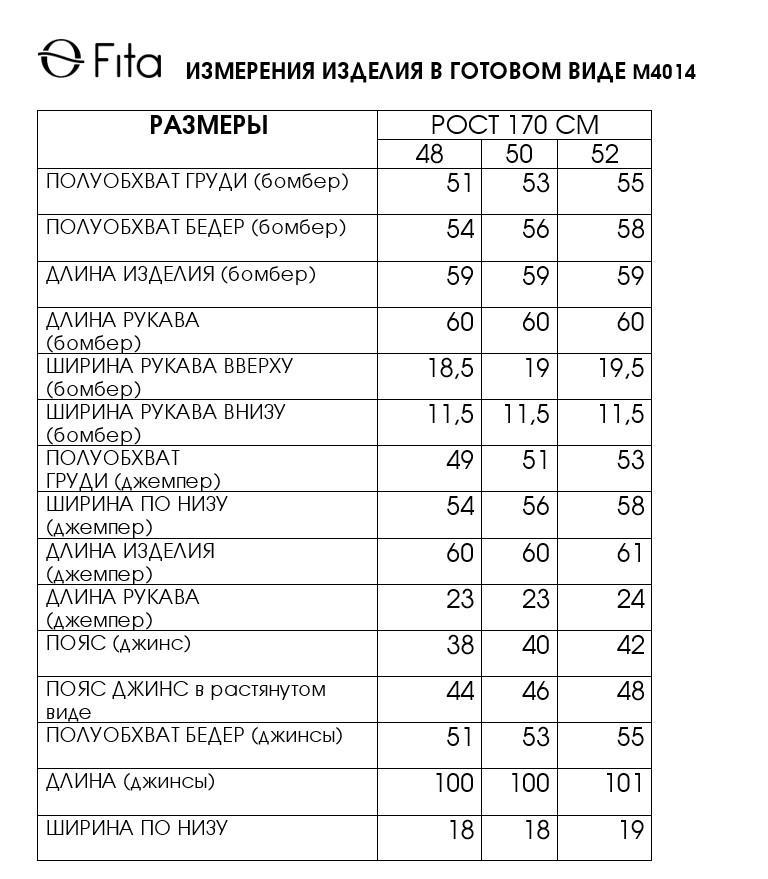 Fita ИЗМЕРЕНИЯ ИЗДЕЛИЯ В ГОТОВОМ ВИДЕ М4014

| РАЗМЕРЫ | РОСТ 170 СМ | | |
|---|---|---|---|
| | 48 | 50 | 52 |
| ПОЛУОБХВАТ ГРУДИ (бомбер) | 51 | 53 | 55 |
| ПОЛУОБХВАТ БЕДЕР (бомбер) | 54 | 56 | 58 |
| ДЛИНА ИЗДЕЛИЯ (бомбер) | 59 | 59 | 59 |
| ДЛИНА РУКАВА (бомбер) | 60 | 60 | 60 |
| ШИРИНА РУКАВА ВВЕРХУ (бомбер) | 18,5 | 19 | 19,5 |
| ШИРИНА РУКАВА ВНИЗУ (бомбер) | 11,5 | 11,5 | 11,5 |
| ПОЛУОБХВАТ ГРУДИ (джемпер) | 49 | 51 | 53 |
| ШИРИНА ПО НИЗУ (джемпер) | 54 | 56 | 58 |
| ДЛИНА ИЗДЕЛИЯ (джемпер) | 60 | 60 | 61 |
| ДЛИНА РУКАВА (джемпер) | 23 | 23 | 24 |
| ПОЯС (джинс) | 38 | 40 | 42 |
| ПОЯС ДЖИНС в растянутом виде | 44 | 46 | 48 |
| ПОЛУОБХВАТ БЕДЕР (джинсы) | 51 | 53 | 55 |
| ДЛИНА (джинсы) | 100 | 100 | 101 |
| ШИРИНА ПО НИЗУ | 18 | 18 | 19 |